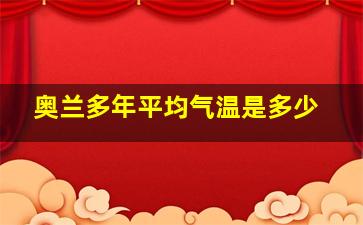 奥兰多年平均气温是多少